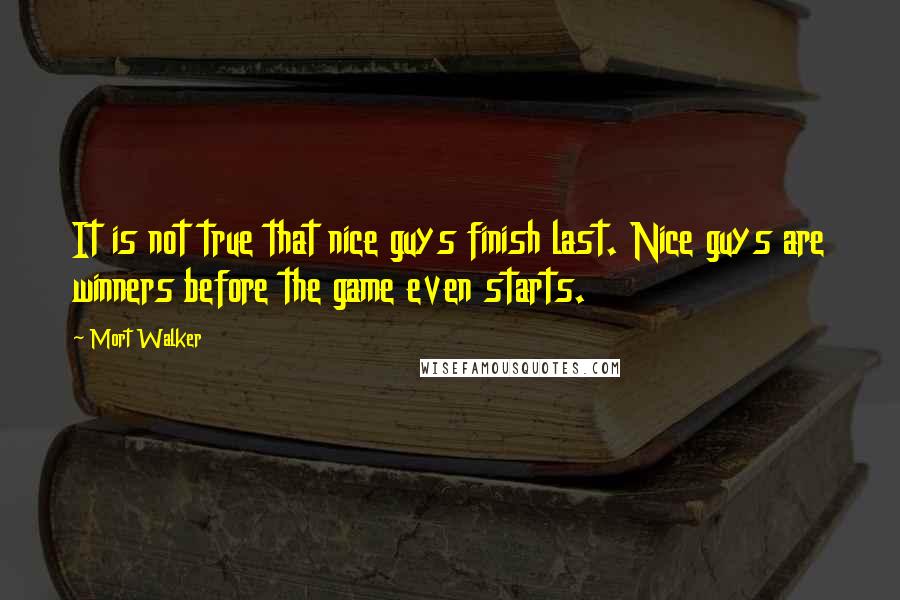 It is not true that nice guys finish last. Nice guys are winners before the game even starts.

~ Mort Walker

WISEFAMOUSQUOTES.COM